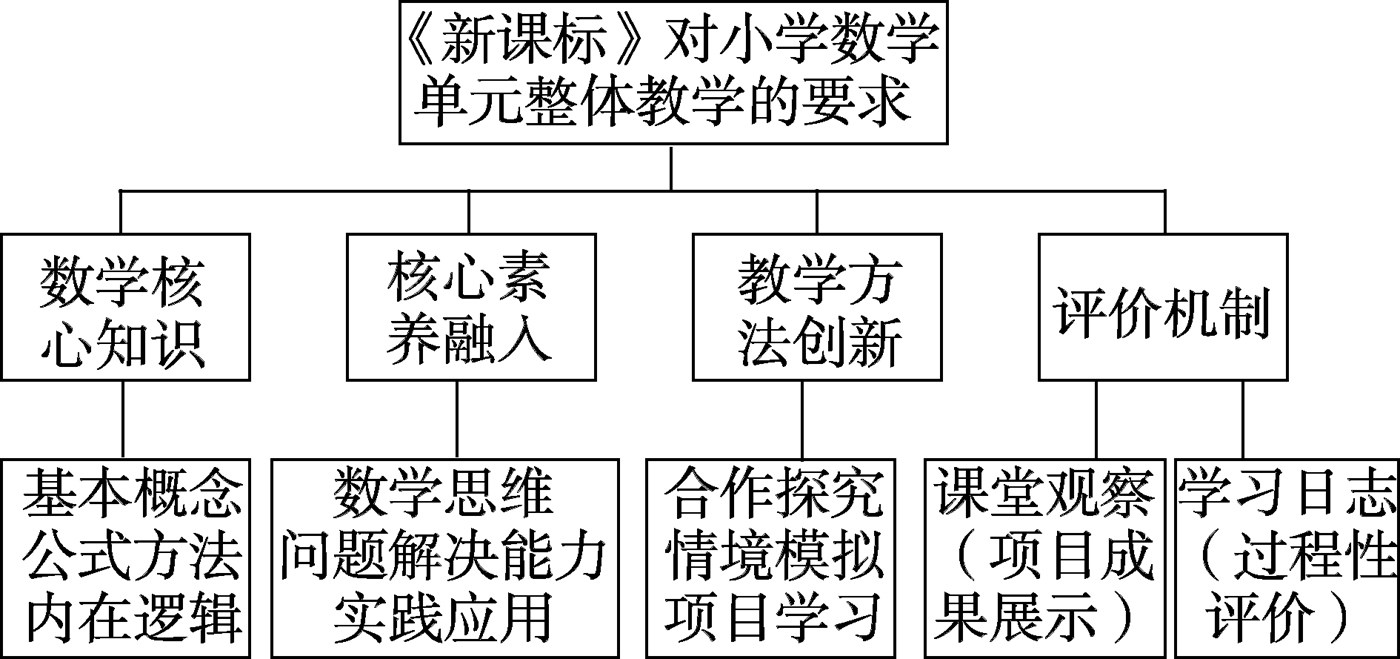 《新课标》对小学数学单元整体教学的要求

数学核心知识

核心素养融入

教学方法创新

评价机制

基本概念
公式方法
内在逻辑

数学思维
问题解决能力
实践应用

合作探究
情境模拟
项目学习

课堂观察（项目成果展示）

学习日志（过程性评价）